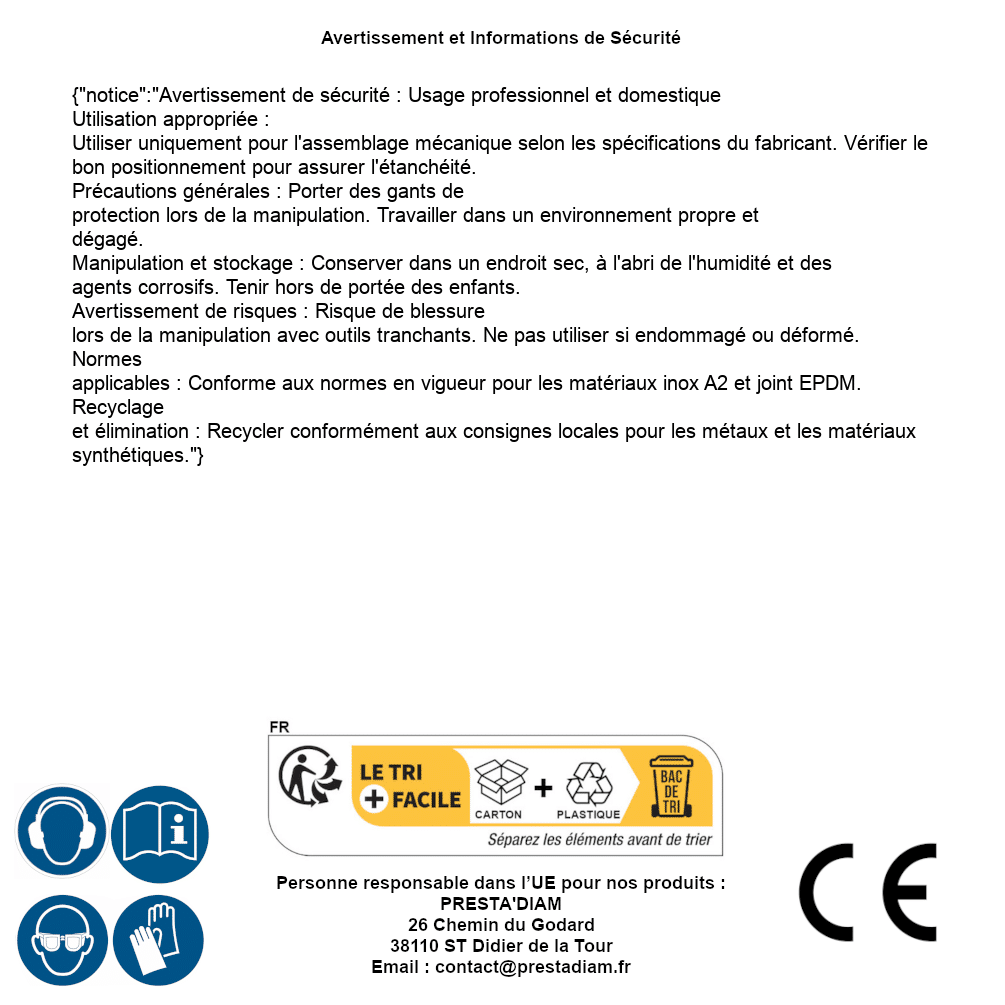 Avertissement et Informations de Sécurité

{"notice":"Avertissement de sécurité : Usage professionnel et domestique
Utilisation appropriée :
Utiliser uniquement pour l'assemblage mécanique selon les spécifications du fabricant. Vérifier le bon positionnement pour assurer l'étanchéité.
Précautions générales : Porter des gants de protection lors de la manipulation. Travailler dans un environnement propre et dégagé.
Manipulation et stockage : Conserver dans un endroit sec, à l'abri de l'humidité et des agents corrosifs. Tenir hors de portée des enfants.
Avertissement de risques : Risque de blessure lors de la manipulation avec outils tranchants. Ne pas utiliser si endommagé ou déformé.
Normes applicables : Conforme aux normes en vigueur pour les matériaux inox A2 et joint EPDM.
Recyclage et élimination : Recycler conformément aux consignes locales pour les métaux et les matériaux synthétiques."}

FR
LE TRI + FACILE
CARTON + PLASTIQUE
BAC DE TRI
Séparez les éléments avant de trier

Personne responsable dans l'UE pour nos produits :
PRESTA'DIAM
26 Chemin du Godard
38110 ST Didier de la Tour
Email : contact@prestadiam.fr

CE